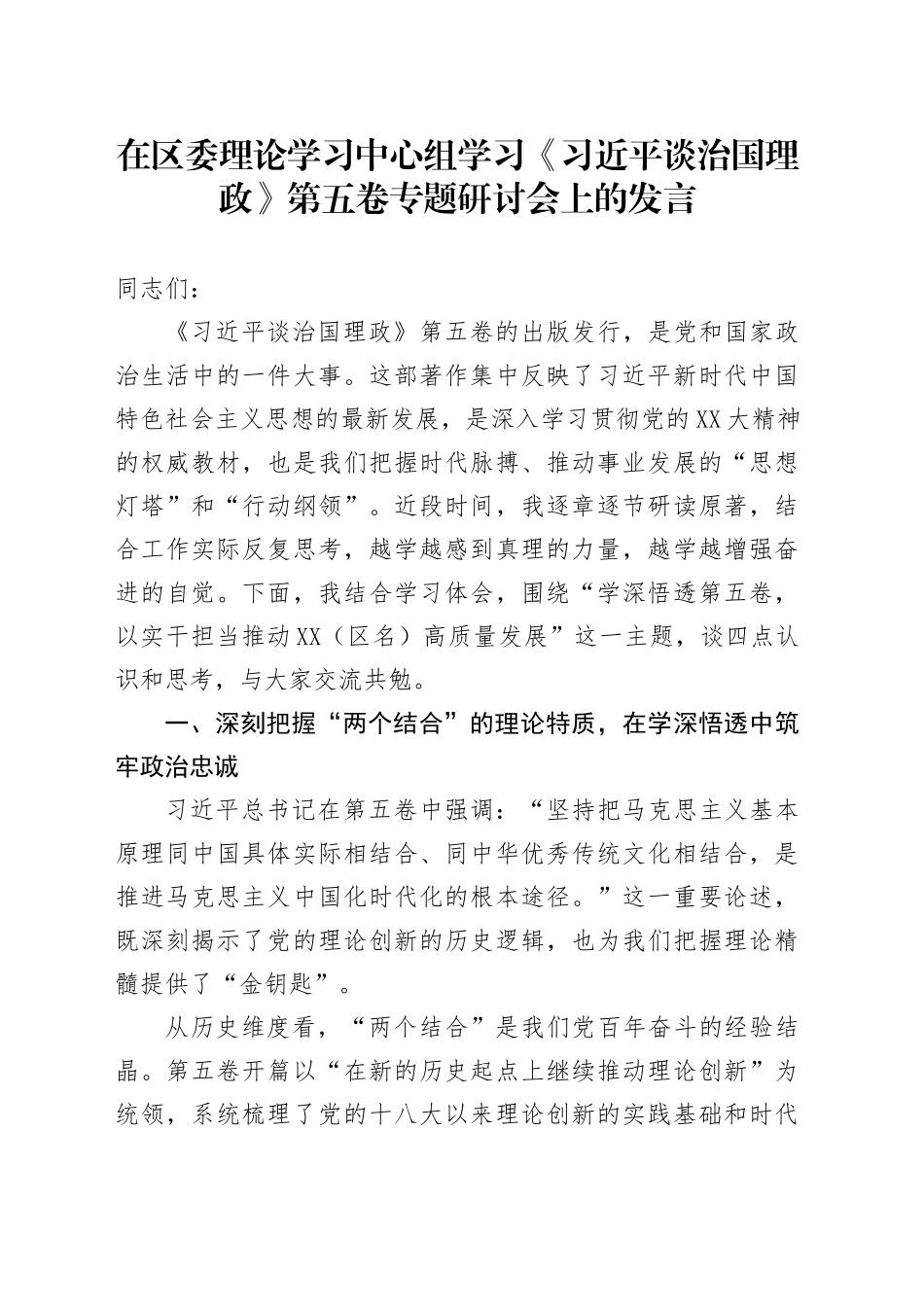 在区委理论学习中心组学习《习近平谈治国理政》第五卷专题研讨会上的发言

同志们：

《习近平谈治国理政》第五卷的出版发行，是党和国家政治生活中的一件大事。这部著作集中反映了习近平新时代中国特色社会主义思想的最新发展，是深入学习贯彻党的XX大精神的权威教材，也是我们把握时代脉搏、推动事业发展的“思想灯塔”和“行动纲领”。近段时间，我逐章逐节研读原著，结合工作实际反复思考，越学越感到真理的力量，越学越增强奋进的自觉。下面，我结合学习体会，围绕“学深悟透第五卷，以实干担当推动XX（区名）高质量发展”这一主题，谈四点认识和思考，与大家交流共勉。

一、深刻把握“两个结合”的理论特质，在学深悟透中筑牢政治忠诚

习近平总书记在第五卷中强调：“坚持把马克思主义基本原理同中国具体实际相结合、同中华优秀传统文化相结合，是推进马克思主义中国化时代化的根本途径。”这一重要论述，既深刻揭示了党的理论创新的历史逻辑，也为我们把握理论精髓提供了“金钥匙”。

从历史维度看，“两个结合”是我们党百年奋斗的经验结晶。第五卷开篇以“在新的历史起点上继续推动理论创新”为统领，系统梳理了党的十八大以来理论创新的实践基础和时代